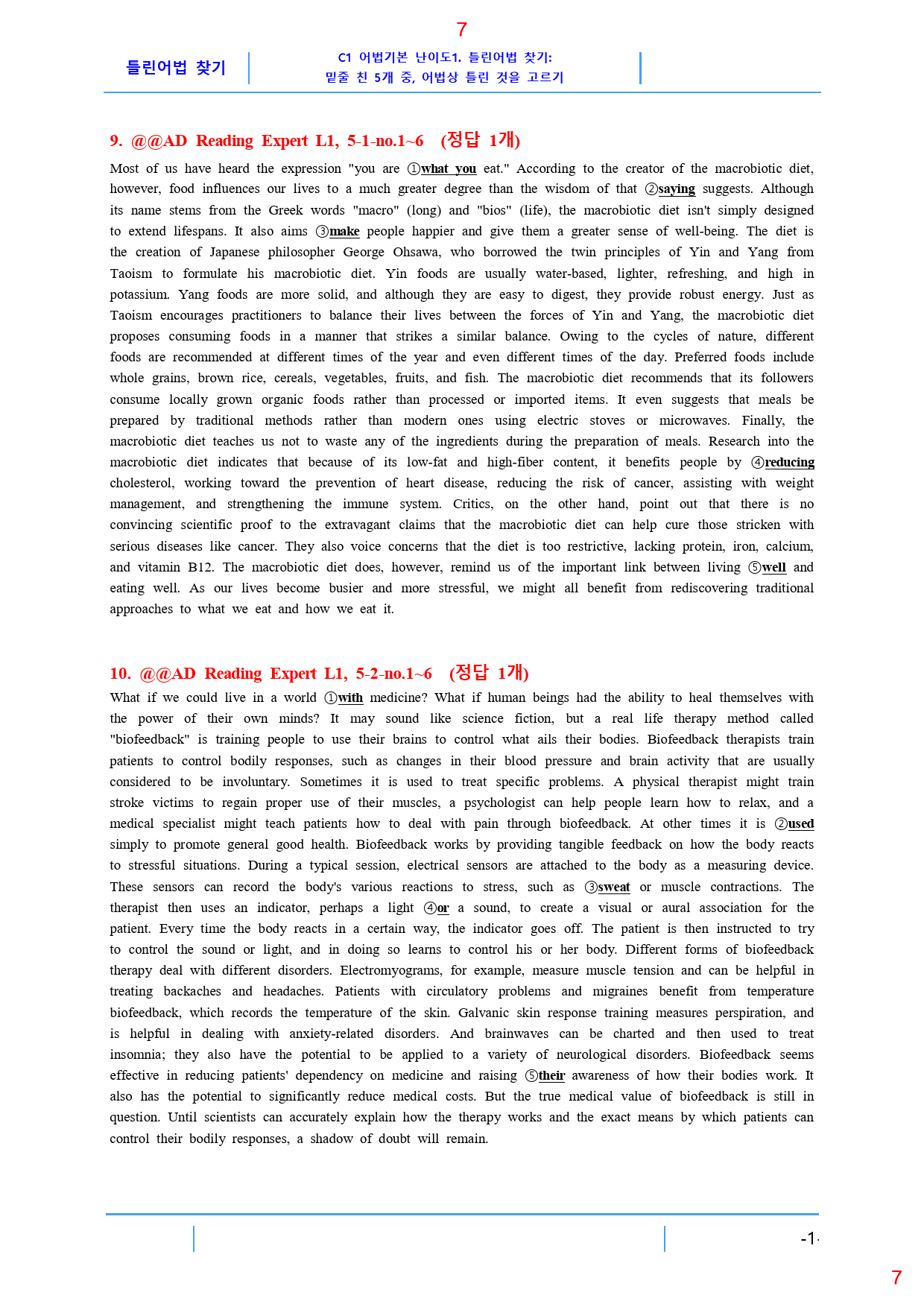 7

틀린어법 찾기

C1 어법기본 난이도1. 틀린어법 찾기:
밑줄 친 5개 중, 어법상 틀린 것을 고르기

9. @@AD Reading Expert L1, 5-1-no.1~6 (정답 1개)

Most of us have heard the expression "you are ①what you eat." According to the creator of the macrobiotic diet, however, food influences our lives to a much greater degree than the wisdom of that ②saying suggests. Although its name stems from the Greek words "macro" (long) and "bios" (life), the macrobiotic diet isn't simply designed to extend lifespans. It also aims ③make people happier and give them a greater sense of well-being. The diet is the creation of Japanese philosopher George Ohsawa, who borrowed the twin principles of Yin and Yang from Taoism to formulate his macrobiotic diet. Yin foods are usually water-based, lighter, refreshing, and high in potassium. Yang foods are more solid, and although they are easy to digest, they provide robust energy. Just as Taoism encourages practitioners to balance their lives between the forces of Yin and Yang, the macrobiotic diet proposes consuming foods in a manner that strikes a similar balance. Owing to the cycles of nature, different foods are recommended at different times of the year and even different times of the day. Preferred foods include whole grains, brown rice, cereals, vegetables, fruits, and fish. The macrobiotic diet recommends that its followers consume locally grown organic foods rather than processed or imported items. It even suggests that meals be prepared by traditional methods rather than modern ones using electric stoves or microwaves. Finally, the macrobiotic diet teaches us not to waste any of the ingredients during the preparation of meals. Research into the macrobiotic diet indicates that because of its low-fat and high-fiber content, it benefits people by ④reducing cholesterol, working toward the prevention of heart disease, reducing the risk of cancer, assisting with weight management, and strengthening the immune system. Critics, on the other hand, point out that there is no convincing scientific proof to the extravagant claims that the macrobiotic diet can help cure those stricken with serious diseases like cancer. They also voice concerns that the diet is too restrictive, lacking protein, iron, calcium, and vitamin B12. The macrobiotic diet does, however, remind us of the important link between living ⑤well and eating well. As our lives become busier and more stressful, we might all benefit from rediscovering traditional approaches to what we eat and how we eat it.

10. @@AD Reading Expert L1, 5-2-no.1~6 (정답 1개)

What if we could live in a world ①with medicine? What if human beings had the ability to heal themselves with the power of their own minds? It may sound like science fiction, but a real life therapy method called "biofeedback" is training people to use their brains to control what ails their bodies. Biofeedback therapists train patients to control bodily responses, such as changes in their blood pressure and brain activity that are usually considered to be involuntary. Sometimes it is used to treat specific problems. A physical therapist might train stroke victims to regain proper use of their muscles, a psychologist can help people learn how to relax, and a medical specialist might teach patients how to deal with pain through biofeedback. At other times it is ②used simply to promote general good health. Biofeedback works by providing tangible feedback on how the body reacts to stressful situations. During a typical session, electrical sensors are attached to the body as a measuring device. These sensors can record the body's various reactions to stress, such as ③sweat or muscle contractions. The therapist then uses an indicator, perhaps a light ④or a sound, to create a visual or aural association for the patient. Every time the body reacts in a certain way, the indicator goes off. The patient is then instructed to try to control the sound or light, and in doing so learns to control his or her body. Different forms of biofeedback therapy deal with different disorders. Electromyograms, for example, measure muscle tension and can be helpful in treating backaches and headaches. Patients with circulatory problems and migraines benefit from temperature biofeedback, which records the temperature of the skin. Galvanic skin response training measures perspiration, and is helpful in dealing with anxiety-related disorders. And brainwaves can be charted and then used to treat insomnia; they also have the potential to be applied to a variety of neurological disorders. Biofeedback seems effective in reducing patients' dependency on medicine and raising ⑤their awareness of how their bodies work. It also has the potential to significantly reduce medical costs. But the true medical value of biofeedback is still in question. Until scientists can accurately explain how the therapy works and the exact means by which patients can control their bodily responses, a shadow of doubt will remain.

-1-

7